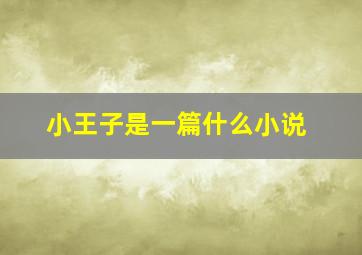 小王子是一篇什么小说